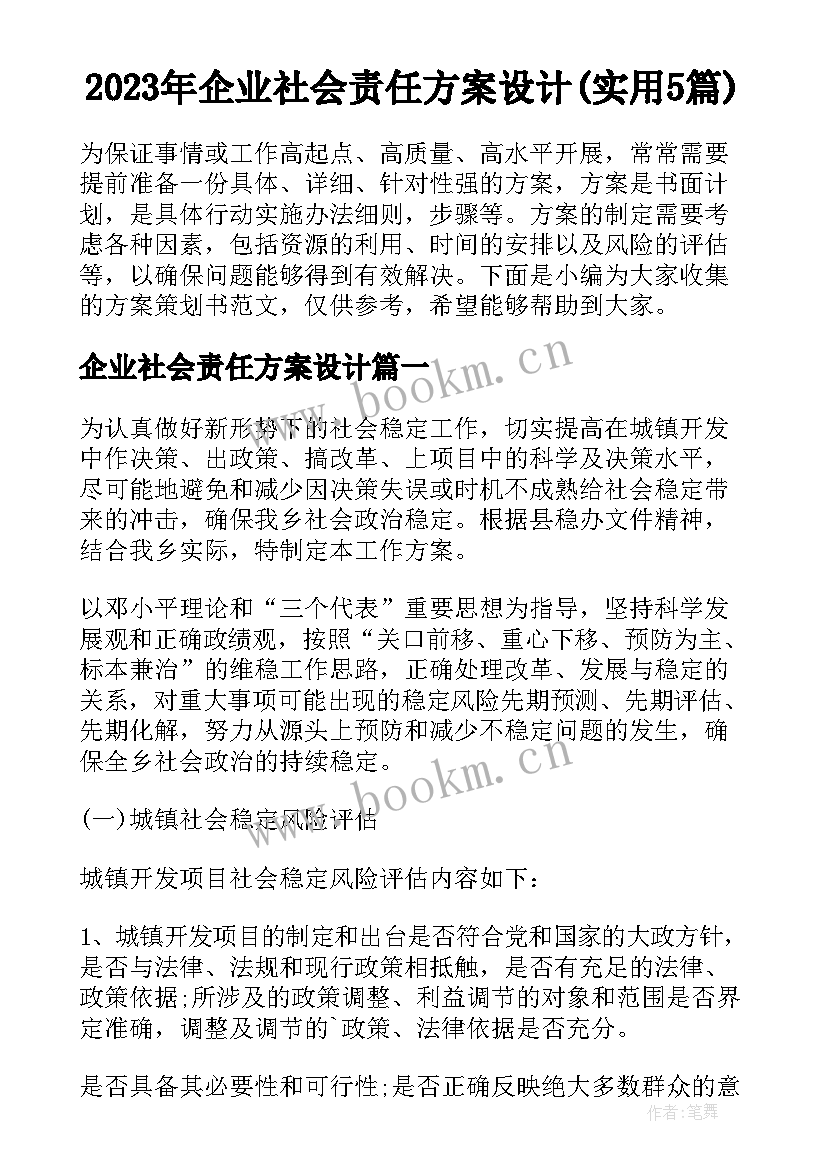 2023年企业社会责任方案设计(实用5篇)

为保证事情或工作高起点、高质量、高水平开展，常常需要提前准备一份具体、详细、针对性强的方案，方案是书面计划，是具体行动实施办法细则，步骤等。方案的制定需要考虑各种因素，包括资源的利用、时间的安排以及风险的评估等，以确保问题能够得到有效解决。下面是小编为大家收集的方案策划书范文，仅供参考，希望能够帮助到大家。

企业社会责任方案设计篇一

www.bookm.cn

为认真做好新形势下的社会稳定工作，切实提高在城镇开发中作决策、出政策、搞改革、上项目中的科学及决策水平，尽可能地避免和减少因决策失误或时机不成熟给社会稳定带来的冲击，确保我乡社会政治稳定。根据县稳办文件精神，结合我乡实际，特制定本工作方案。

以邓小平理论和“三个代表”重要思想为指导，坚持科学发展观和正确政绩观，按照“关口前移、重心下移、预防为主、标本兼治”的维稳工作思路，正确处理改革、发展与稳定的关系，对重大事项可能出现的稳定风险先期预测、先期评估、先期化解，努力从源头上预防和减少不稳定问题的发生，确保全乡社会政治的持续稳定。

www.bookm.cn

(一)城镇社会稳定风险评估

城镇开发项目社会稳定风险评估内容如下：

1、城镇开发项目的制定和出台是否符合党和国家的大政方针，是否与法律、法规和现行政策相抵触，是否有充足的法律、政策依据;所涉及的政策调整、利益调节的对象和范围是否界定准确，调整及调节的`政策、法律依据是否充分。

是否具备其必要性和可行性;是否正确反映绝大多数群众的意

作者：笔舞